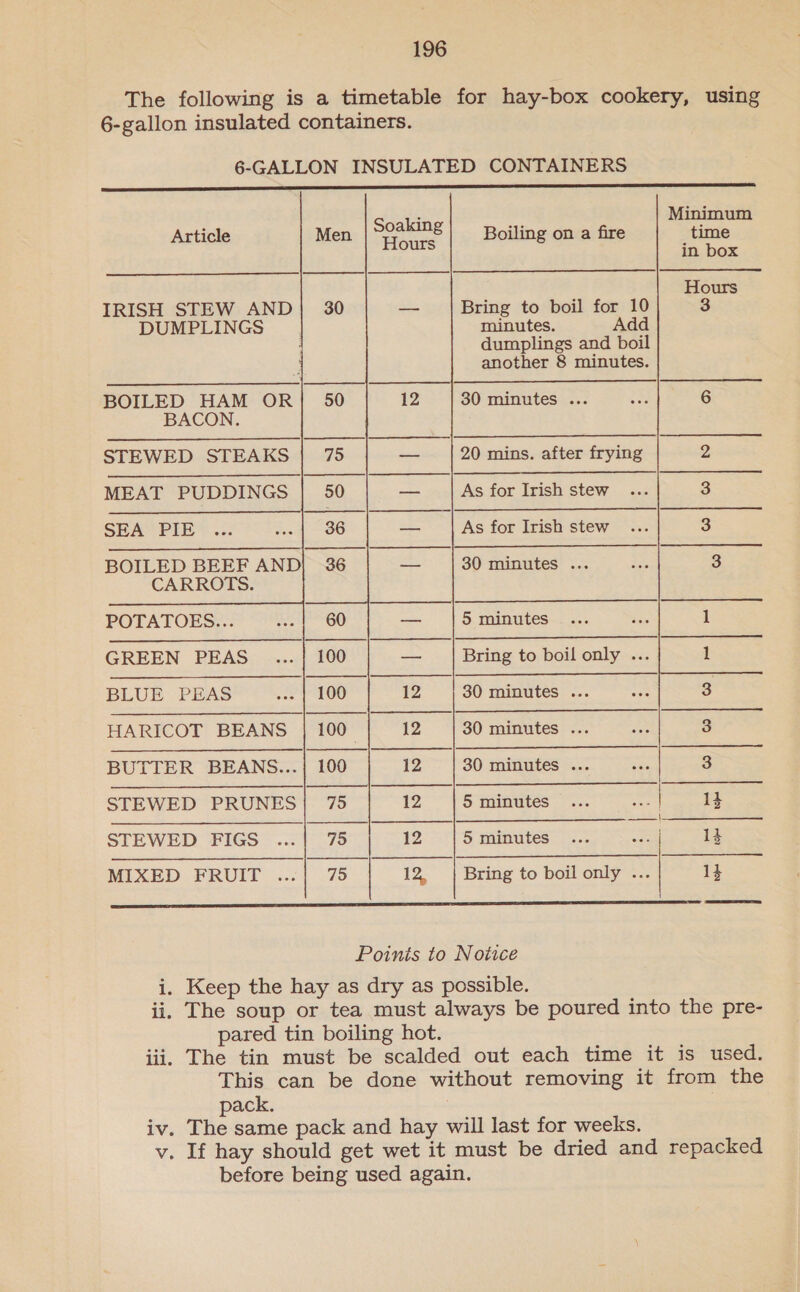 196

The following is a timetable for hay-box cookery, using 6-gallon insulated containers.

6-GALLON INSULATED CONTAINERS

| Article | Men | Soaking Hours | Boiling on a fire | Minimum time in box |
|---|---|---|---|---|
| | | | | Hours |
| IRISH STEW AND DUMPLINGS | 30 | — | Bring to boil for 10 minutes. Add dumplings and boil another 8 minutes. | 3 |
| BOILED HAM OR BACON. | 50 | 12 | 30 minutes ... ... | 6 |
| STEWED STEAKS | 75 | — | 20 mins. after frying | 2 |
| MEAT PUDDINGS | 50 | — | As for Irish stew ... | 3 |
| SEA PIE ... ... | 36 | — | As for Irish stew ... | 3 |
| BOILED BEEF AND CARROTS. | 36 | — | 30 minutes ... ... | 3 |
| POTATOES... ... | 60 | — | 5 minutes ... ... | 1 |
| GREEN PEAS ... | 100 | — | Bring to boil only ... | 1 |
| BLUE PEAS ... | 100 | 12 | 30 minutes ... ... | 3 |
| HARICOT BEANS | 100 | 12 | 30 minutes ... ... | 3 |
| BUTTER BEANS... | 100 | 12 | 30 minutes ... ... | 3 |
| STEWED PRUNES | 75 | 12 | 5 minutes ... ... | $1\frac{1}{2}$ |
| STEWED FIGS ... | 75 | 12 | 5 minutes ... ... | $1\frac{1}{2}$ |
| MIXED FRUIT ... | 75 | 12 | Bring to boil only ... | $1\frac{1}{2}$ |

Points to Notice

i. Keep the hay as dry as possible.
ii. The soup or tea must always be poured into the prepared tin boiling hot.
iii. The tin must be scalded out each time it is used. This can be done without removing it from the pack.
iv. The same pack and hay will last for weeks.
v. If hay should get wet it must be dried and repacked before being used again.